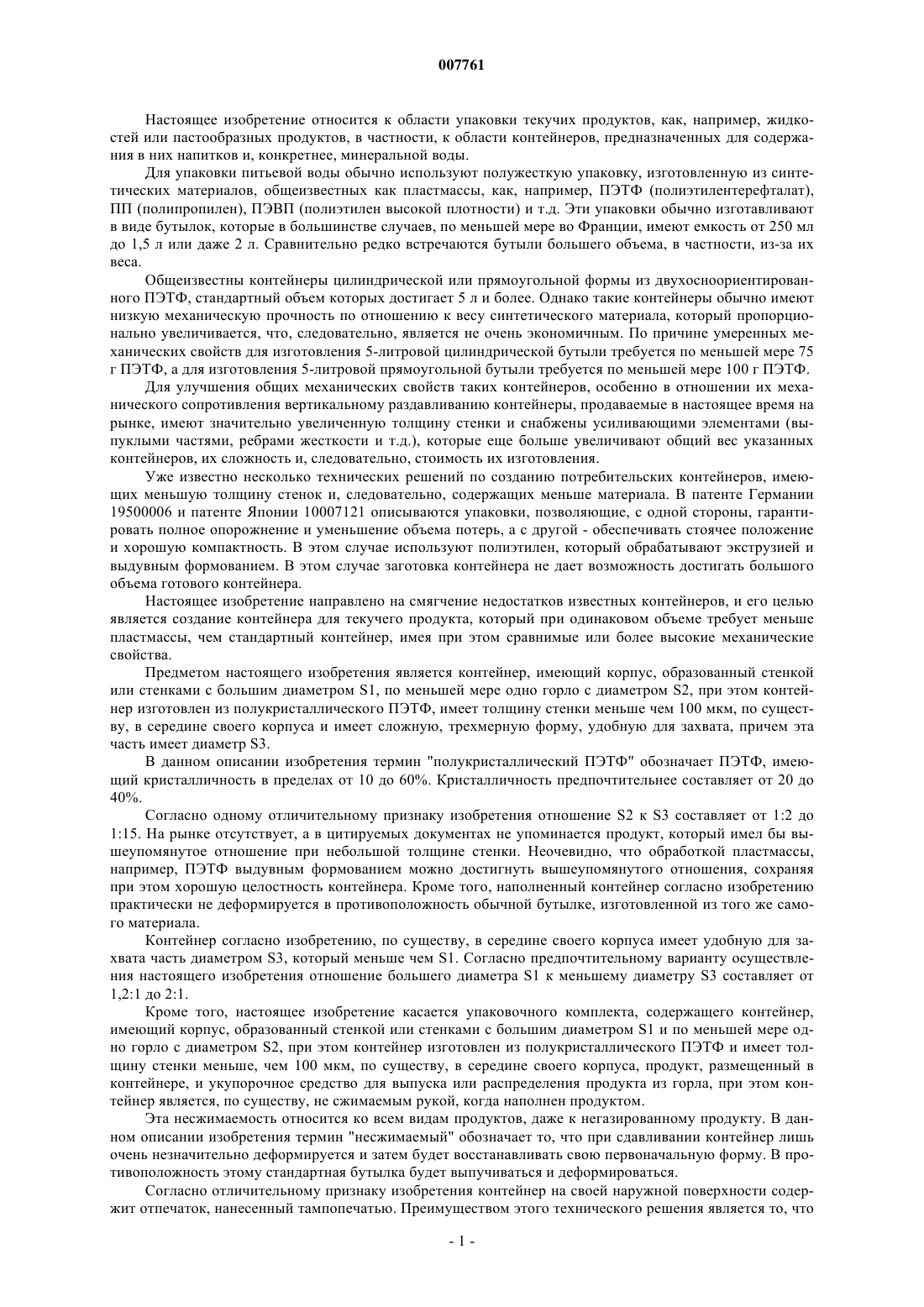 007761

Настоящее изобретение относится к области упаковки текучих продуктов, как, например, жидкостей или пастообразных продуктов, в частности, к области контейнеров, предназначенных для содержания в них напитков и, конкретнее, минеральной воды.

Для упаковки питьевой воды обычно используют полужесткую упаковку, изготовленную из синтетических материалов, общеизвестных как пластмассы, как, например, ПЭТФ (полиэтилентерефталат), ПП (полипропилен), ПЭВП (полиэтилен высокой плотности) и т.д. Эти упаковки обычно изготавливают в виде бутылок, которые в большинстве случаев, по меньшей мере во Франции, имеют емкость от 250 мл до 1,5 л или даже 2 л. Сравнительно редко встречаются бутыли большего объема, в частности, из-за их веса.

Общеизвестны контейнеры цилиндрической или прямоугольной формы из двухосноориентированного ПЭТФ, стандартный объем которых достигает 5 л и более. Однако такие контейнеры обычно имеют низкую механическую прочность по отношению к весу синтетического материала, который пропорционально увеличивается, что, следовательно, является не очень экономичным. По причине умеренных механических свойств для изготовления 5-литровой цилиндрической бутыли требуется по меньшей мере 75 г ПЭТФ, а для изготовления 5-литровой прямоугольной бутыли требуется по меньшей мере 100 г ПЭТФ.

Для улучшения общих механических свойств таких контейнеров, особенно в отношении их механического сопротивления вертикальному раздавливанию контейнеры, продаваемые в настоящее время на рынке, имеют значительно увеличенную толщину стенки и снабжены усиливающими элементами (выпуклыми частями, ребрами жесткости и т.д.), которые еще больше увеличивают общий вес указанных контейнеров, их сложность и, следовательно, стоимость их изготовления.

Уже известно несколько технических решений по созданию потребительских контейнеров, имеющих меньшую толщину стенок и, следовательно, содержащих меньше материала. В патенте Германии 19500006 и патенте Японии 10007121 описываются упаковки, позволяющие, с одной стороны, гарантировать полное опорожнение и уменьшение объема потерь, а с другой - обеспечивать стоячее положение и хорошую компактность. В этом случае используют полиэтилен, который обрабатывают экструзией и выдувным формованием. В этом случае заготовка контейнера не дает возможность достигать большого объема готового контейнера.

Настоящее изобретение направлено на смягчение недостатков известных контейнеров, и его целью является создание контейнера для текучего продукта, который при одинаковом объеме требует меньше пластмассы, чем стандартный контейнер, имея при этом сравнимые или более высокие механические свойства.

Предметом настоящего изобретения является контейнер, имеющий корпус, образованный стенкой или стенками с большим диаметром S1, по меньшей мере одно горло с диаметром S2, при этом контейнер изготовлен из полукристаллического ПЭТФ, имеет толщину стенки меньше чем 100 мкм, по существу, в середине своего корпуса и имеет сложную, трехмерную форму, удобную для захвата, причем эта часть имеет диаметр S3.

В данном описании изобретения термин "полукристаллический ПЭТФ" обозначает ПЭТФ, имеющий кристалличность в пределах от 10 до 60%. Кристалличность предпочтительнее составляет от 20 до 40%.

Согласно одному отличительному признаку изобретения отношение S2 к S3 составляет от 1:2 до 1:15. На рынке отсутствует, а в цитируемых документах не упоминается продукт, который имел бы вышеупомянутое отношение при небольшой толщине стенки. Неочевидно, что обработкой пластмассы, например, ПЭТФ выдувным формованием можно достигнуть вышеупомянутого отношения, сохраняя при этом хорошую целостность контейнера. Кроме того, наполненный контейнер согласно изобретению практически не деформируется в противоположность обычной бутылке, изготовленной из того же самого материала.

Контейнер согласно изобретению, по существу, в середине своего корпуса имеет удобную для захвата часть диаметром S3, который меньше чем S1. Согласно предпочтительному варианту осуществления настоящего изобретения отношение большего диаметра S1 к меньшему диаметру S3 составляет от 1,2:1 до 2:1.

Кроме того, настоящее изобретение касается упаковочного комплекта, содержащего контейнер, имеющий корпус, образованный стенкой или стенками с большим диаметром S1 и по меньшей мере одно горло с диаметром S2, при этом контейнер изготовлен из полукристаллического ПЭТФ и имеет толщину стенки меньше, чем 100 мкм, по существу, в середине своего корпуса, продукт, размещенный в контейнере, и укупорочное средство для выпуска или распределения продукта из горла, при этом контейнер является, по существу, не сжимаемым рукой, когда наполнен продуктом.

Эта несжимаемость относится ко всем видам продуктов, даже к негазированному продукту. В данном описании изобретения термин "несжимаемый" обозначает то, что при сдавливании контейнер лишь очень незначительно деформируется и затем будет восстанавливать свою первоначальную форму. В противоположность этому стандартная бутылка будет выпучиваться и деформироваться.

Согласно отличительному признаку изобретения контейнер на своей наружной поверхности содержит отпечаток, нанесенный тампопечатью. Преимуществом этого технического решения является то, что

- 1 -